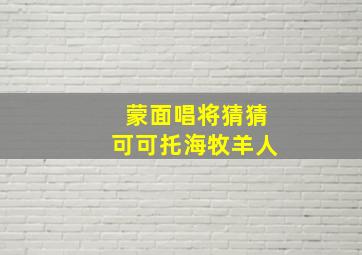 蒙面唱将猜猜
可可托海牧羊人